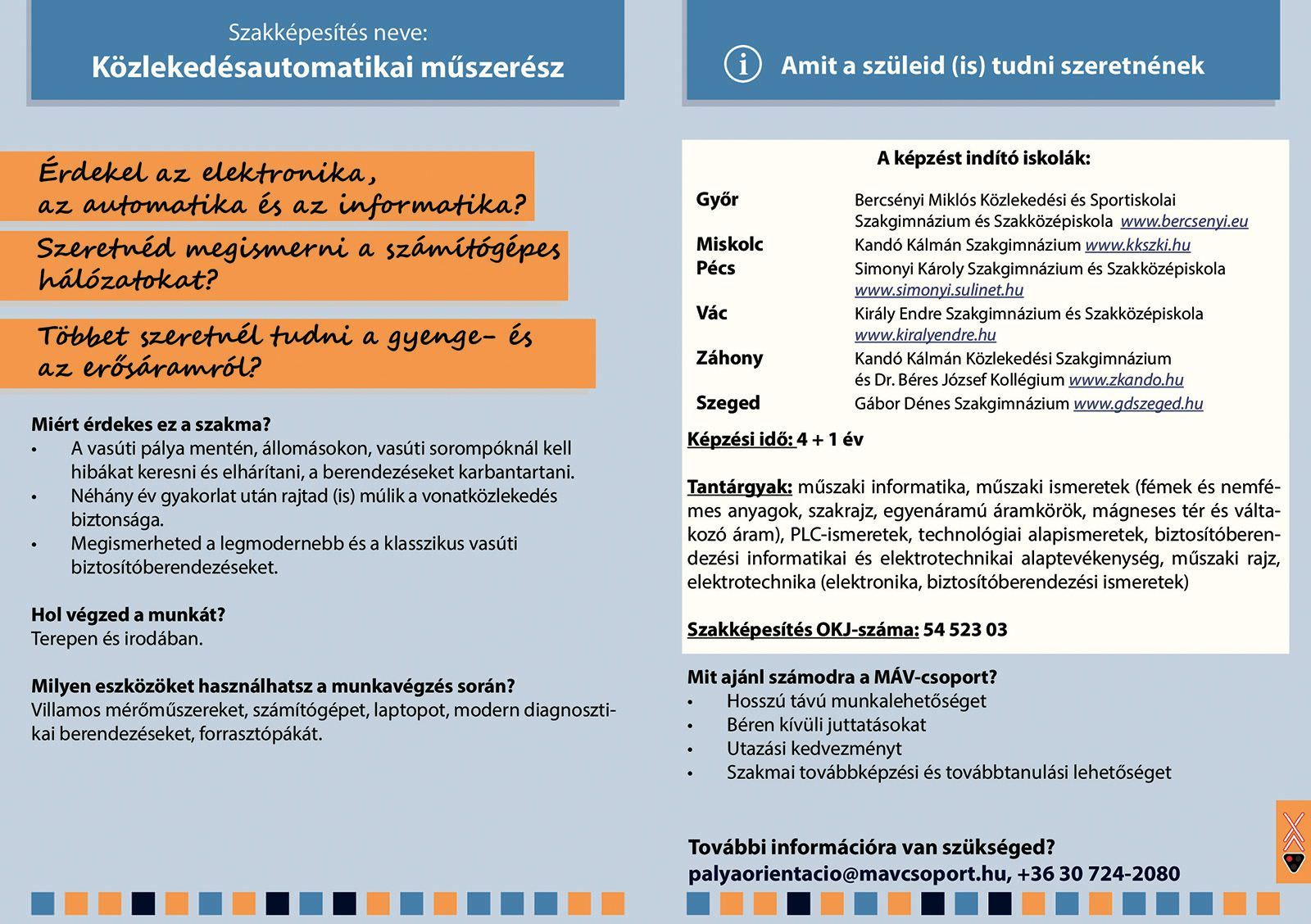 Szakképesítés neve:
Közlekedésautomatikai műszerész

Érdekel az elektronika, az automatika és az informatika?

Szeretnéd megismerni a számítógépes hálózatokat?

Többet szeretnél tudni a gyenge- és az erősáramról?

Miért érdekes ez a szakma?
• A vasúti pálya mentén, állomásokon, vasúti sorompóknál kell hibákat keresni és elhárítani, a berendezéseket karbantartani.
• Néhány év gyakorlat után rajtad (is) múlik a vonatközlekedés biztonsága.
• Megismerheted a legmodernebb és a klasszikus vasúti biztosítóberendezéseket.

Hol végzed a munkát?
Terepen és irodában.

Milyen eszközöket használhatsz a munkavégzés során?
Villamos mérőműszereket, számítógépet, laptopot, modern diagnosztikai berendezéseket, forrasztópákát.

Amit a szüleid (is) tudni szeretnének

A képzést indító iskolák:

| | |
|---|---|
| Győr | Bercsényi Miklós Közlekedési és Sportiskolai Szakgimnázium és Szakközépiskola www.bercsenyi.eu |
| Miskolc | Kandó Kálmán Szakgimnázium www.kkszki.hu |
| Pécs | Simonyi Károly Szakgimnázium és Szakközépiskola www.simonyi.sulinet.hu |
| Vác | Király Endre Szakgimnázium és Szakközépiskola www.kiralyendre.hu |
| Záhony | Kandó Kálmán Közlekedési Szakgimnázium és Dr. Béres József Kollégium www.zkando.hu |
| Szeged | Gábor Dénes Szakgimnázium www.gdszeged.hu |

Képzési idő: 4 + 1 év

Tantárgyak: műszaki informatika, műszaki ismeretek (fémek és nemfémes anyagok, szakrajz, egyenáramú áramkörök, mágneses tér és váltakozó áram), PLC-ismeretek, technológiai alapismeretek, biztosítóberendezési informatikai és elektrotechnikai alaptevékenység, műszaki rajz, elektrotechnika (elektronika, biztosítóberendezési ismeretek)

Szakképesítés OKJ-száma: 54 523 03

Mit ajánl számodra a MÁV-csoport?
• Hosszú távú munkalehetőséget
• Béren kívüli juttatásokat
• Utazási kedvezményt
• Szakmai továbbképzési és továbbtanulási lehetőséget

További információra van szükséged?
palyaorientacio@mavcsoport.hu, +36 30 724-2080